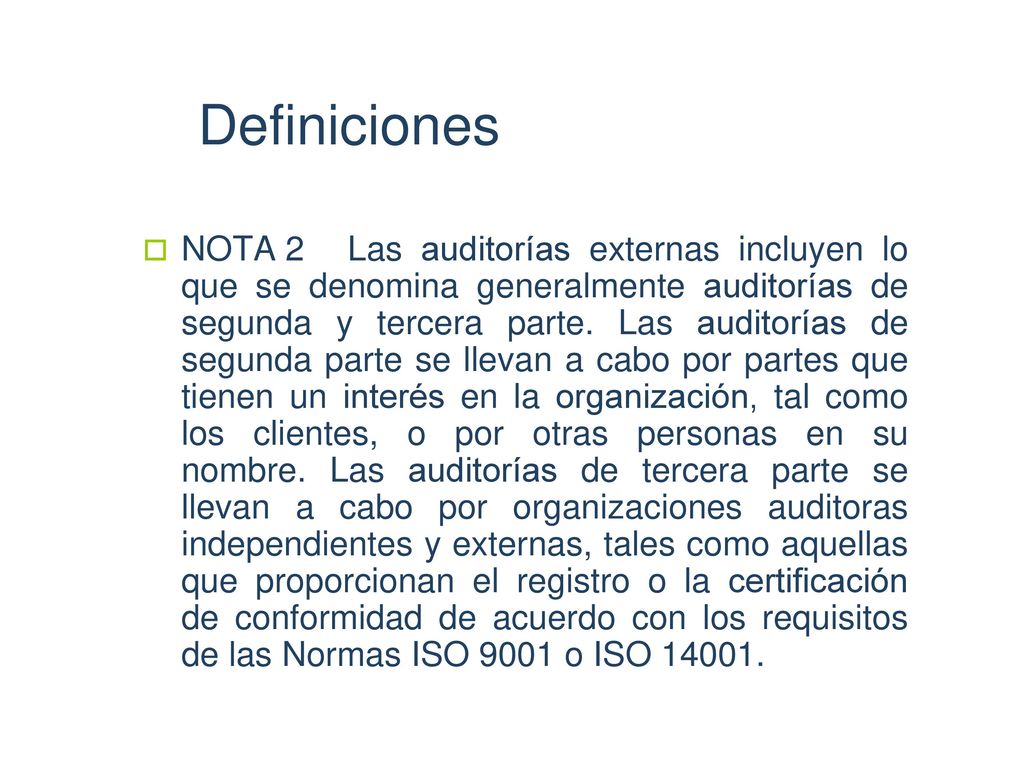 Definiciones

NOTA 2 Las auditorías externas incluyen lo que se denomina generalmente auditorías de segunda y tercera parte. Las auditorías de segunda parte se llevan a cabo por partes que tienen un interés en la organización, tal como los clientes, o por otras personas en su nombre. Las auditorías de tercera parte se llevan a cabo por organizaciones auditoras independientes y externas, tales como aquellas que proporcionan el registro o la certificación de conformidad de acuerdo con los requisitos de las Normas ISO 9001 o ISO 14001.